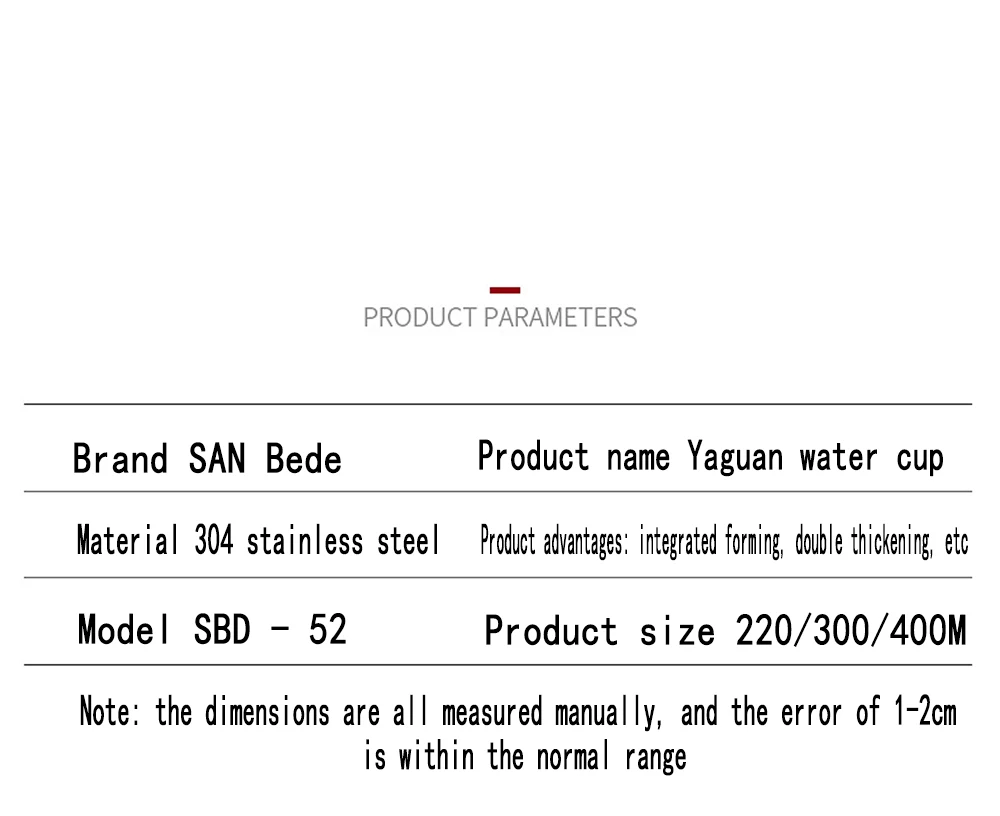 PRODUCT PARAMETERS

Brand SAN Bede

Product name Yaguan water cup

Material 304 stainless steel

Product advantages: integrated forming, double thickening, etc

Model SBD - 52

Product size 220/300/400M

Note: the dimensions are all measured manually, and the error of 1-2cm is within the normal range